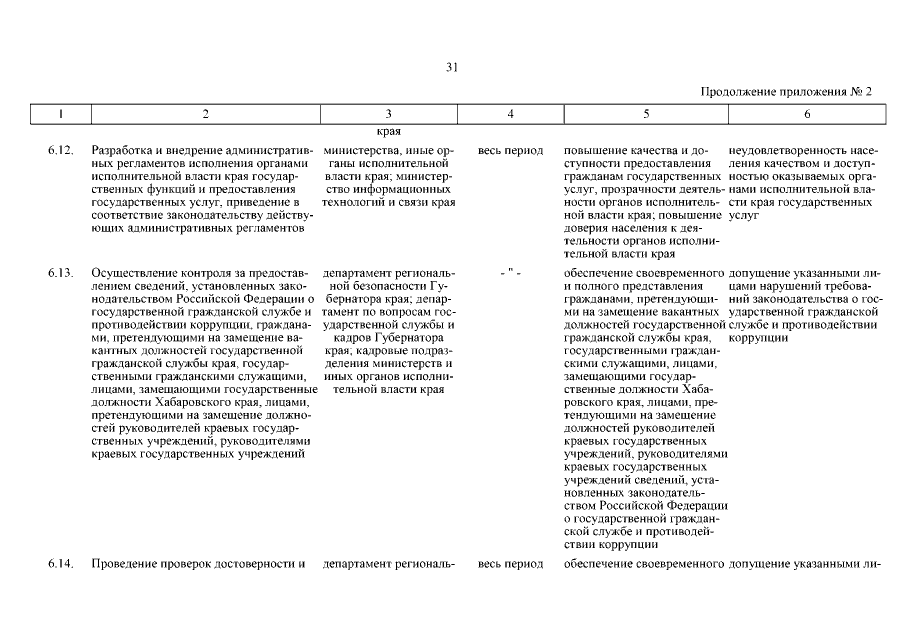 31

Продолжение приложения № 2

| 1 | 2 | 3 | 4 | 5 | 6 |
|---|---|---|---|---|---|
| | | края | | | |
| 6.12. | Разработка и внедрение административных регламентов исполнения органами исполнительной власти края государственных функций и предоставления государственных услуг, приведение в соответствие законодательству действующих административных регламентов | министерства, иные органы исполнительной власти края; министерство информационных технологий и связи края | весь период | повышение качества и доступности предоставления гражданам государственных услуг, прозрачности деятельности органов исполнительной власти края; повышение доверия населения к деятельности органов исполнительной власти края | неудовлетворенность населения качеством и доступностью оказываемых органами исполнительной власти края государственных услуг |
| 6.13. | Осуществление контроля за предоставлением сведений, установленных законодательством Российской Федерации о государственной гражданской службе и противодействии коррупции, гражданами, претендующими на замещение вакантных должностей государственной гражданской службы края, государственными гражданскими служащими, лицами, замещающими государственные должности Хабаровского края, лицами, претендующими на замещение должностей руководителей краевых государственных учреждений, руководителями краевых государственных учреждений | департамент региональной безопасности Губернатора края; департамент по вопросам государственной службы и кадров Губернатора края; кадровые подразделения министерств и иных органов исполнительной власти края | - " - | обеспечение своевременного и полного представления гражданами, претендующими на замещение вакантных должностей государственной гражданской службы края, государственными гражданскими служащими, лицами, замещающими государственные должности Хабаровского края, лицами, претендующими на замещение должностей руководителей краевых государственных учреждений, руководителями краевых государственных учреждений сведений, установленных законодательством Российской Федерации о государственной гражданской службе и противодействии коррупции | допущение указанными лицами нарушений требований законодательства о государственной гражданской службе и противодействии коррупции |
| 6.14. | Проведение проверок достоверности и | департамент региональ- | весь период | обеспечение своевременного | допущение указанными ли- |